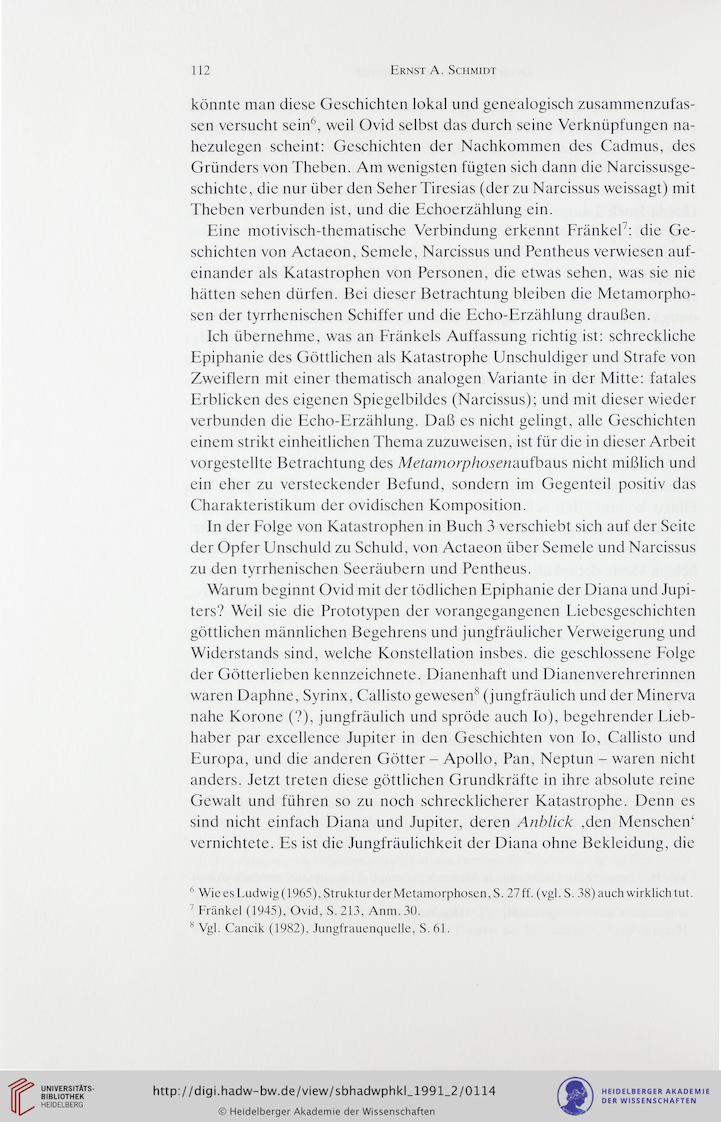 112 Ernst A. Schmidt

könnte man diese Geschichten lokal und genealogisch zusammenzufassen versucht sein$^6$, weil Ovid selbst das durch seine Verknüpfungen nahezulegen scheint: Geschichten der Nachkommen des Cadmus, des Gründers von Theben. Am wenigsten fügten sich dann die Narcissusgeschichte, die nur über den Seher Tiresias (der zu Narcissus weissagt) mit Theben verbunden ist, und die Echoerzählung ein.

Eine motivisch-thematische Verbindung erkennt Fränkel$^7$: die Geschichten von Actaeon, Semele, Narcissus und Pentheus verwiesen aufeinander als Katastrophen von Personen, die etwas sehen, was sie nie hätten sehen dürfen. Bei dieser Betrachtung bleiben die Metamorphosen der tyrrhenischen Schiffer und die Echo-Erzählung draußen.

Ich übernehme, was an Fränkels Auffassung richtig ist: schreckliche Epiphanie des Göttlichen als Katastrophe Unschuldiger und Strafe von Zweiflern mit einer thematisch analogen Variante in der Mitte: fatales Erblicken des eigenen Spiegelbildes (Narcissus); und mit dieser wieder verbunden die Echo-Erzählung. Daß es nicht gelingt, alle Geschichten einem strikt einheitlichen Thema zuzuweisen, ist für die in dieser Arbeit vorgestellte Betrachtung des Metamorphosenaufbaus nicht mißlich und ein eher zu versteckender Befund, sondern im Gegenteil positiv das Charakteristikum der ovidischen Komposition.

In der Folge von Katastrophen in Buch 3 verschiebt sich auf der Seite der Opfer Unschuld zu Schuld, von Actaeon über Semele und Narcissus zu den tyrrhenischen Seeräubern und Pentheus.

Warum beginnt Ovid mit der tödlichen Epiphanie der Diana und Jupiters? Weil sie die Prototypen der vorangegangenen Liebesgeschichten göttlichen männlichen Begehrens und jungfräulicher Verweigerung und Widerstands sind, welche Konstellation insbes. die geschlossene Folge der Götterlieben kennzeichnete. Dianenhaft und Dianenverehrerinnen waren Daphne, Syrinx, Callisto gewesen$^8$ (jungfräulich und der Minerva nahe Korone (?), jungfräulich und spröde auch Io), begehrender Liebhaber par excellence Jupiter in den Geschichten von Io, Callisto und Europa, und die anderen Götter – Apollo, Pan, Neptun – waren nicht anders. Jetzt treten diese göttlichen Grundkräfte in ihre absolute reine Gewalt und führen so zu noch schrecklicherer Katastrophe. Denn es sind nicht einfach Diana und Jupiter, deren Anblick ‚den Menschen‘ vernichtete. Es ist die Jungfräulichkeit der Diana ohne Bekleidung, die

$^6$ Wie es Ludwig (1965), Struktur der Metamorphosen, S. 27 ff. (vgl. S. 38) auch wirklich tut.
$^7$ Fränkel (1945), Ovid, S. 213, Anm. 30.
$^8$ Vgl. Cancik (1982), Jungfrauenquelle, S. 61.

UNIVERSITÄTS-BIBLIOTHEK HEIDELBERG
http://digi.hadw-bw.de/view/sbhadwphkl_1991_2/0114
© Heidelberger Akademie der Wissenschaften
HEIDELBERGER AKADEMIE DER WISSENSCHAFTEN